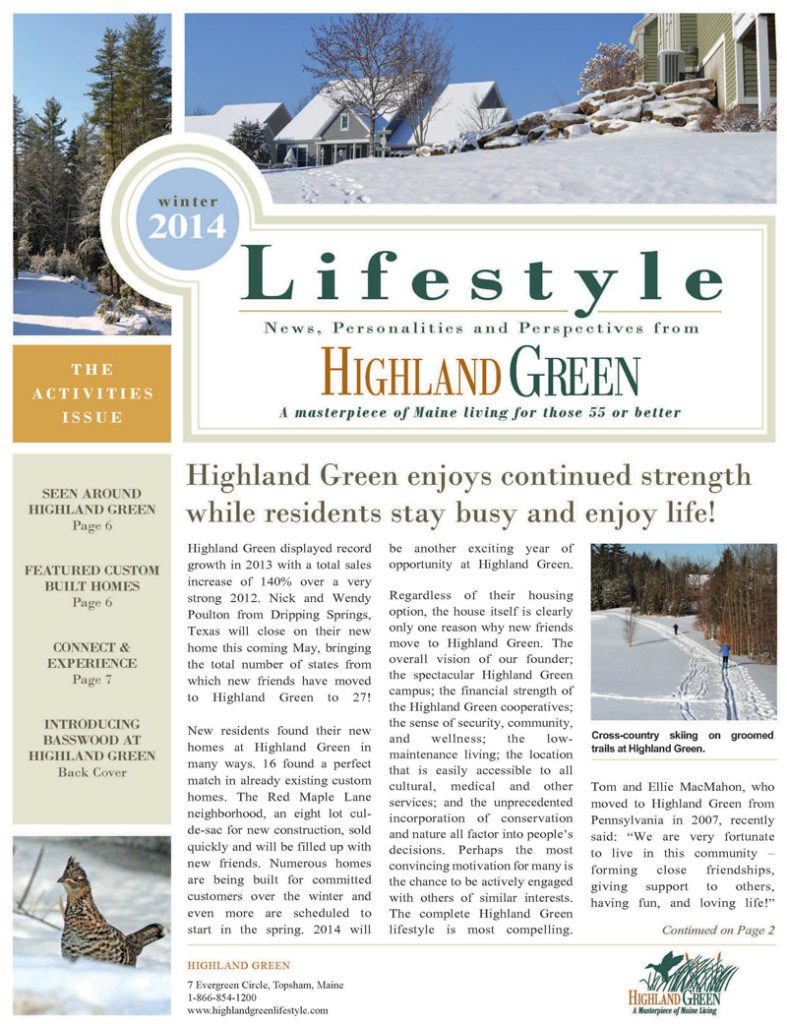 winter
2014

Lifestyle

News, Personalities and Perspectives from

HIGHLAND GREEN

A masterpiece of Maine living for those 55 or better

THE ACTIVITIES ISSUE

SEEN AROUND HIGHLAND GREEN
Page 6

FEATURED CUSTOM BUILT HOMES
Page 6

CONNECT & EXPERIENCE
Page 7

INTRODUCING BASSWOOD AT HIGHLAND GREEN
Back Cover

Highland Green enjoys continued strength while residents stay busy and enjoy life!

Highland Green displayed record growth in 2013 with a total sales increase of 140% over a very strong 2012. Nick and Wendy Poulton from Dripping Springs, Texas will close on their new home this coming May, bringing the total number of states from which new friends have moved to Highland Green to 27!

New residents found their new homes at Highland Green in many ways. 16 found a perfect match in already existing custom homes. The Red Maple Lane neighborhood, an eight lot cul-de-sac for new construction, sold quickly and will be filled up with new friends. Numerous homes are being built for committed customers over the winter and even more are scheduled to start in the spring. 2014 will be another exciting year of opportunity at Highland Green.

Regardless of their housing option, the house itself is clearly only one reason why new friends move to Highland Green. The overall vision of our founder; the spectacular Highland Green campus; the financial strength of the Highland Green cooperatives; the sense of security, community, and wellness; the low-maintenance living; the location that is easily accessible to all cultural, medical and other services; and the unprecedented incorporation of conservation and nature all factor into people's decisions. Perhaps the most convincing motivation for many is the chance to be actively engaged with others of similar interests. The complete Highland Green lifestyle is most compelling.

Cross-country skiing on groomed trails at Highland Green.

Tom and Ellie MacMahon, who moved to Highland Green from Pennsylvania in 2007, recently said: "We are very fortunate to live in this community – forming close friendships, giving support to others, having fun, and loving life!"

Continued on Page 2

HIGHLAND GREEN
7 Evergreen Circle, Topsham, Maine
1-866-854-1200
www.highlandgreenlifestyle.com

HIGHLAND GREEN
A Masterpiece of Maine Living